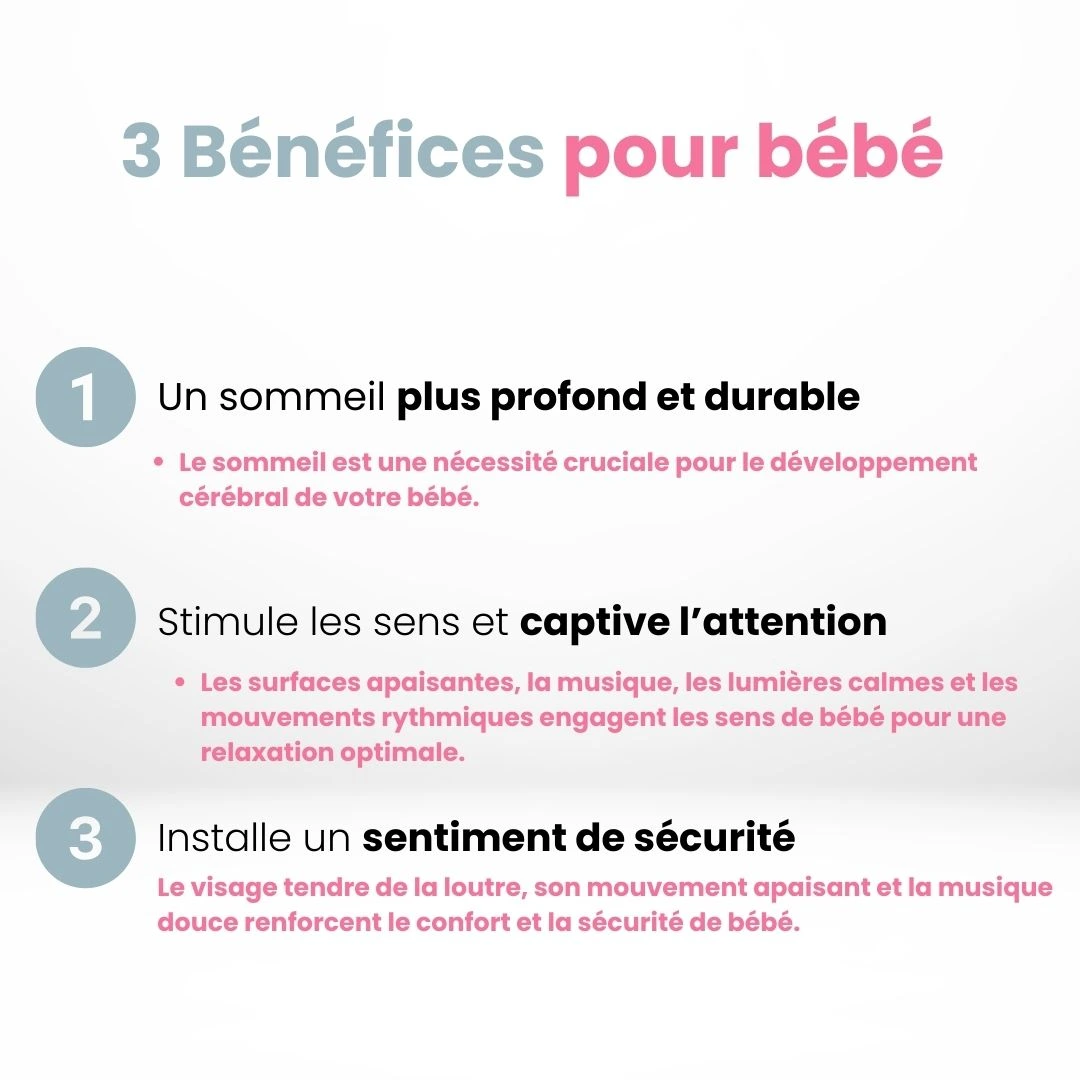 3 Bénéfices pour bébé

1 Un sommeil plus profond et durable

• Le sommeil est une nécessité cruciale pour le développement cérébral de votre bébé.

2 Stimule les sens et captive l'attention

• Les surfaces apaisantes, la musique, les lumières calmes et les mouvements rythmiques engagent les sens de bébé pour une relaxation optimale.

3 Installe un sentiment de sécurité

Le visage tendre de la loutre, son mouvement apaisant et la musique douce renforcent le confort et la sécurité de bébé.